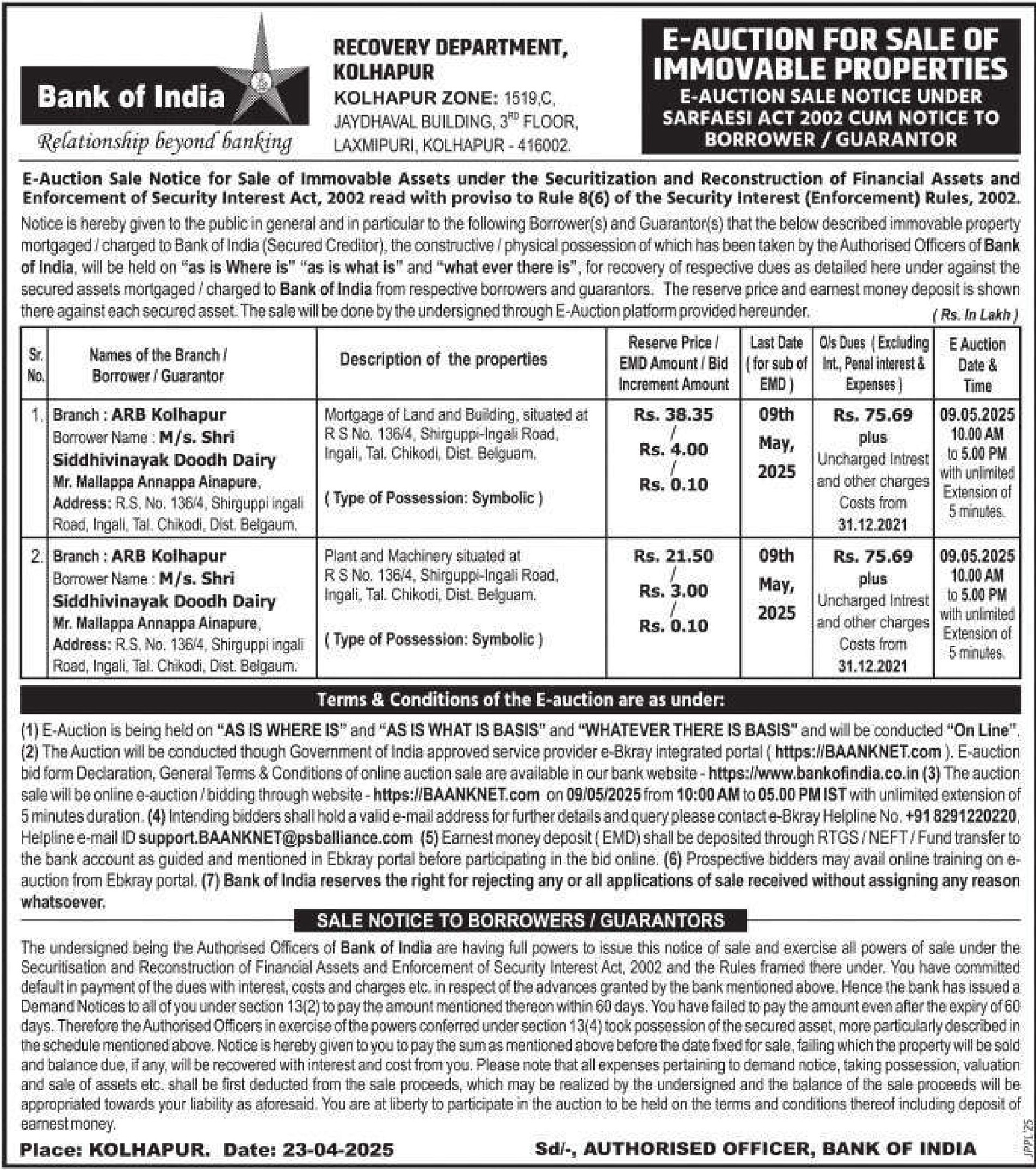 Bank of India

Relationship beyond banking

RECOVERY DEPARTMENT, KOLHAPUR

KOLHAPUR ZONE: 1519,C, JAYDHAVAL BUILDING, 3$^{RD}$ FLOOR, LAXMIPURI, KOLHAPUR - 416002.

E-AUCTION FOR SALE OF IMMOVABLE PROPERTIES

E-AUCTION SALE NOTICE UNDER SARFAESI ACT 2002 CUM NOTICE TO BORROWER / GUARANTOR

E-Auction Sale Notice for Sale of Immovable Assets under the Securitization and Reconstruction of Financial Assets and Enforcement of Security Interest Act, 2002 read with proviso to Rule 8(6) of the Security Interest (Enforcement) Rules, 2002.

Notice is hereby given to the public in general and in particular to the following Borrower(s) and Guarantor(s) that the below described immovable property mortgaged / charged to Bank of India (Secured Creditor), the constructive / physical possession of which has been taken by the Authorised Officers of Bank of India, will be held on "as is Where is" "as is what is" and "what ever there is", for recovery of respective dues as detailed here under against the secured assets mortgaged / charged to Bank of India from respective borrowers and guarantors. The reserve price and earnest money deposit is shown there against each secured asset. The sale will be done by the undersigned through E-Auction platform provided hereunder.

( Rs. In Lakh )

| Sr. No. | Names of the Branch / Borrower / Guarantor | Description of the properties | Reserve Price / EMD Amount / Bid Increment Amount | Last Date ( for sub of EMD ) | O/s Dues ( Excluding Int., Penal interest & Expenses ) | E Auction Date & Time |
|---|---|---|---|---|---|---|
| 1. | Branch : ARB Kolhapur Borrower Name : M/s. Shri Siddhivinayak Doodh Dairy Mr. Mallappa Annappa Ainapure, Address: R.S. No. 136/4, Shirguppi ingali Road, Ingali, Tal. Chikodi, Dist. Belgaum. | Mortgage of Land and Building, situated at R S No. 136/4, Shirguppi-Ingali Road, Ingali, Tal. Chikodi, Dist. Belguam. ( Type of Possession: Symbolic ) | Rs. 38.35 / Rs. 4.00 / Rs. 0.10 | 09th May, 2025 | Rs. 75.69 plus Uncharged Intrest and other charges Costs from 31.12.2021 | 09.05.2025 10.00 AM to 5.00 PM with unlimited Extension of 5 minutes. |
| 2. | Branch : ARB Kolhapur Borrower Name : M/s. Shri Siddhivinayak Doodh Dairy Mr. Mallappa Annappa Ainapure, Address: R.S. No. 136/4, Shirguppi ingali Road, Ingali, Tal. Chikodi, Dist. Belgaum. | Plant and Machinery situated at R S No. 136/4, Shirguppi-Ingali Road, Ingali, Tal. Chikodi, Dist. Belguam. ( Type of Possession: Symbolic ) | Rs. 21.50 / Rs. 3.00 / Rs. 0.10 | 09th May, 2025 | Rs. 75.69 plus Uncharged Intrest and other charges Costs from 31.12.2021 | 09.05.2025 10.00 AM to 5.00 PM with unlimited Extension of 5 minutes. |

Terms & Conditions of the E-auction are as under:

(1) E-Auction is being held on "AS IS WHERE IS" and "AS IS WHAT IS BASIS" and "WHATEVER THERE IS BASIS" and will be conducted "On Line". (2) The Auction will be conducted though Government of India approved service provider e-Bkray integrated portal ( https://BAANKNET.com ). E-auction bid form Declaration, General Terms & Conditions of online auction sale are available in our bank website - https://www.bankofindia.co.in (3) The auction sale will be online e-auction / bidding through website - https://BAANKNET.com on 09/05/2025 from 10:00 AM to 05.00 PM IST with unlimited extension of 5 minutes duration. (4) Intending bidders shall hold a valid e-mail address for further details and query please contact e-Bkray Helpline No. +91 8291220220, Helpline e-mail ID support.BAANKNET@psballiance.com (5) Earnest money deposit ( EMD) shall be deposited through RTGS / NEFT / Fund transfer to the bank account as guided and mentioned in Ebkray portal before participating in the bid online. (6) Prospective bidders may avail online training on e-auction from Ebkray portal. (7) Bank of India reserves the right for rejecting any or all applications of sale received without assigning any reason whatsoever.

SALE NOTICE TO BORROWERS / GUARANTORS

The undersigned being the Authorised Officers of Bank of India are having full powers to issue this notice of sale and exercise all powers of sale under the Securitisation and Reconstruction of Financial Assets and Enforcement of Security Interest Act, 2002 and the Rules framed there under. You have committed default in payment of the dues with interest, costs and charges etc. in respect of the advances granted by the bank mentioned above. Hence the bank has issued a Demand Notices to all of you under section 13(2) to pay the amount mentioned thereon within 60 days. You have failed to pay the amount even after the expiry of 60 days. Therefore the Authorised Officers in exercise of the powers conferred under section 13(4) took possession of the secured asset, more particularly described in the schedule mentioned above. Notice is hereby given to you to pay the sum as mentioned above before the date fixed for sale, failing which the property will be sold and balance due, if any, will be recovered with interest and cost from you. Please note that all expenses pertaining to demand notice, taking possession, valuation and sale of assets etc. shall be first deducted from the sale proceeds, which may be realized by the undersigned and the balance of the sale proceeds will be appropriated towards your liability as aforesaid. You are at liberty to participate in the auction to be held on the terms and conditions thereof including deposit of earnest money.

Place: KOLHAPUR. Date: 23-04-2025

Sd/-, AUTHORISED OFFICER, BANK OF INDIA

JPPL 25